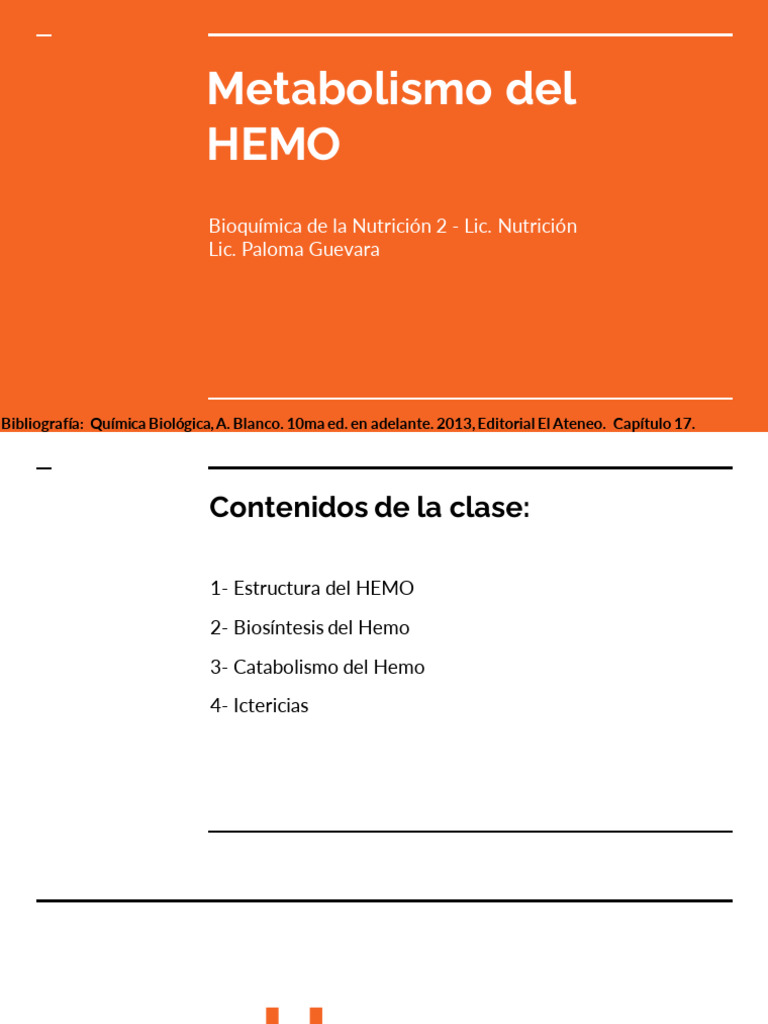 Metabolismo del HEMO

Bioquímica de la Nutrición 2 - Lic. Nutrición
Lic. Paloma Guevara

Bibliografía: Química Biológica, A. Blanco. 10ma ed. en adelante. 2013, Editorial El Ateneo. Capítulo 17.

Contenidos de la clase:

1- Estructura del HEMO

2- Biosíntesis del Hemo

3- Catabolismo del Hemo

4- Ictericias